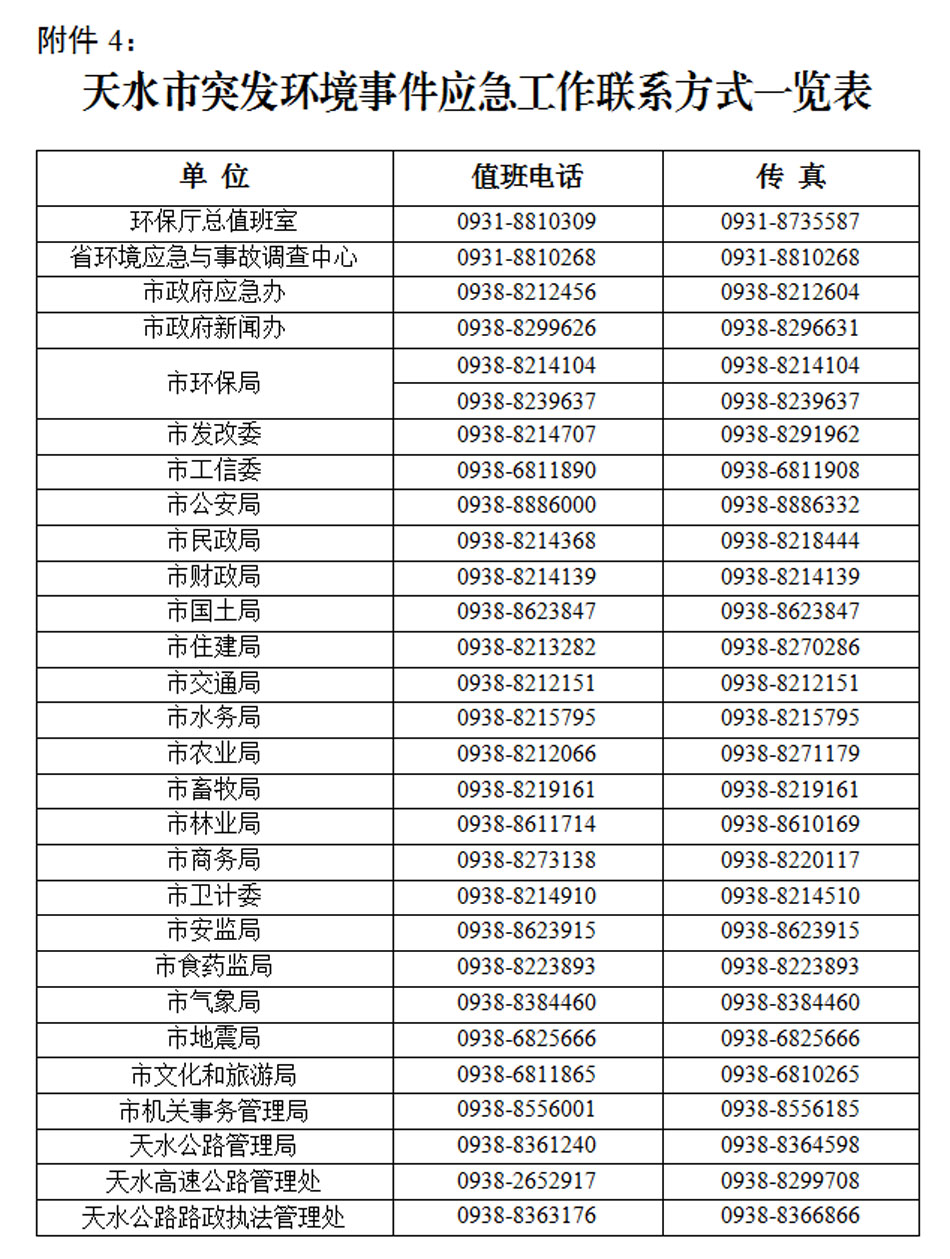 附件 4：

天水市突发环境事件应急工作联系方式一览表

| 单 位 | 值班电话 | 传 真 |
|---|---|---|
| 环保厅总值班室 | 0931-8810309 | 0931-8735587 |
| 省环境应急与事故调查中心 | 0931-8810268 | 0931-8810268 |
| 市政府应急办 | 0938-8212456 | 0938-8212604 |
| 市政府新闻办 | 0938-8299626 | 0938-8296631 |
| 市环保局 | 0938-8214104 | 0938-8214104 |
| | 0938-8239637 | 0938-8239637 |
| 市发改委 | 0938-8214707 | 0938-8291962 |
| 市工信委 | 0938-6811890 | 0938-6811908 |
| 市公安局 | 0938-8886000 | 0938-8886332 |
| 市民政局 | 0938-8214368 | 0938-8218444 |
| 市财政局 | 0938-8214139 | 0938-8214139 |
| 市国土局 | 0938-8623847 | 0938-8623847 |
| 市住建局 | 0938-8213282 | 0938-8270286 |
| 市交通局 | 0938-8212151 | 0938-8212151 |
| 市水务局 | 0938-8215795 | 0938-8215795 |
| 市农业局 | 0938-8212066 | 0938-8271179 |
| 市畜牧局 | 0938-8219161 | 0938-8219161 |
| 市林业局 | 0938-8611714 | 0938-8610169 |
| 市商务局 | 0938-8273138 | 0938-8220117 |
| 市卫计委 | 0938-8214910 | 0938-8214510 |
| 市安监局 | 0938-8623915 | 0938-8623915 |
| 市食药监局 | 0938-8223893 | 0938-8223893 |
| 市气象局 | 0938-8384460 | 0938-8384460 |
| 市地震局 | 0938-6825666 | 0938-6825666 |
| 市文化和旅游局 | 0938-6811865 | 0938-6810265 |
| 市机关事务管理局 | 0938-8556001 | 0938-8556185 |
| 天水公路管理局 | 0938-8361240 | 0938-8364598 |
| 天水高速公路管理处 | 0938-2652917 | 0938-8299708 |
| 天水公路路政执法管理处 | 0938-8363176 | 0938-8366866 |